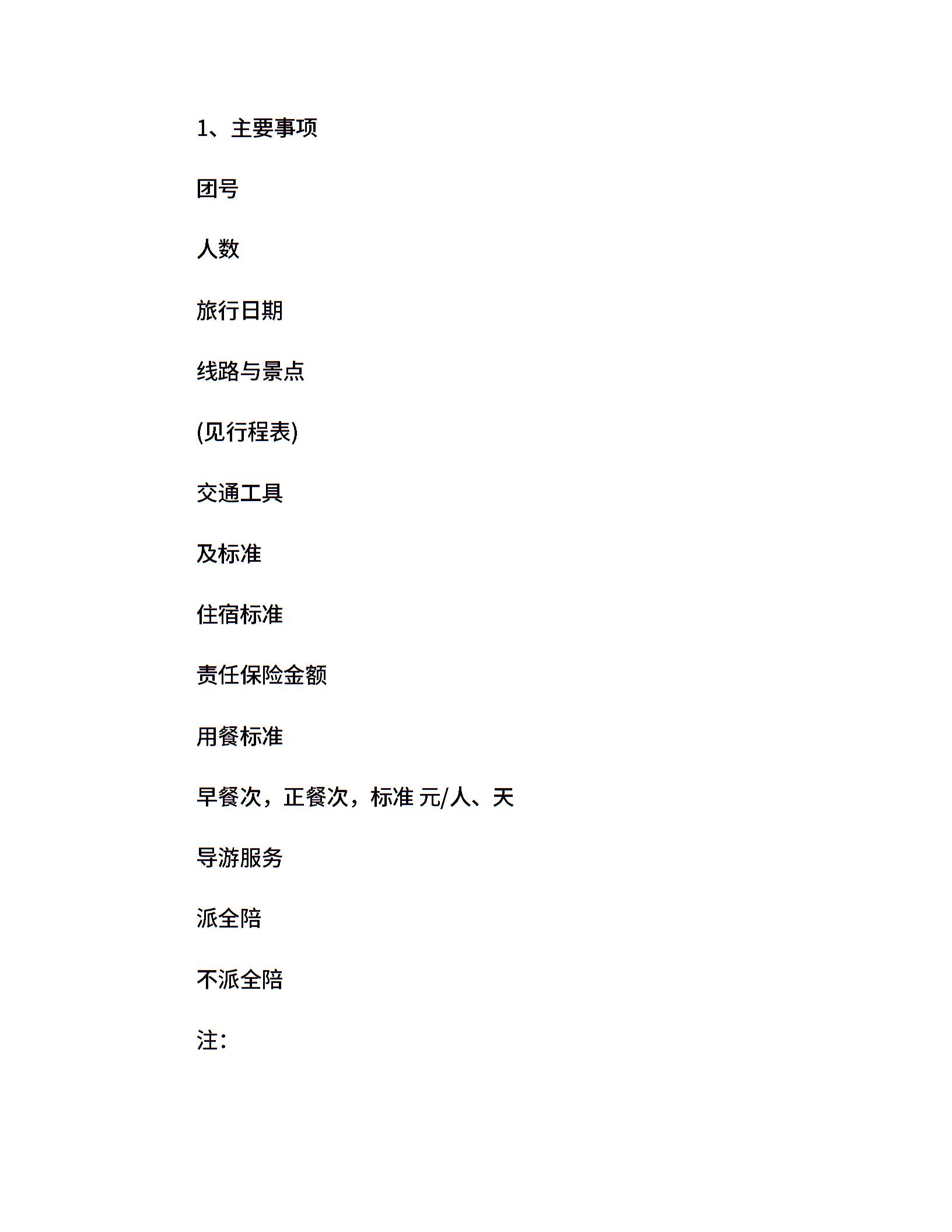 1、主要事项

团号

人数

旅行日期

线路与景点

(见行程表)

交通工具

及标准

住宿标准

责任保险金额

用餐标准

早餐次，正餐次，标准 元/人、天

导游服务

派全陪

不派全陪

注：